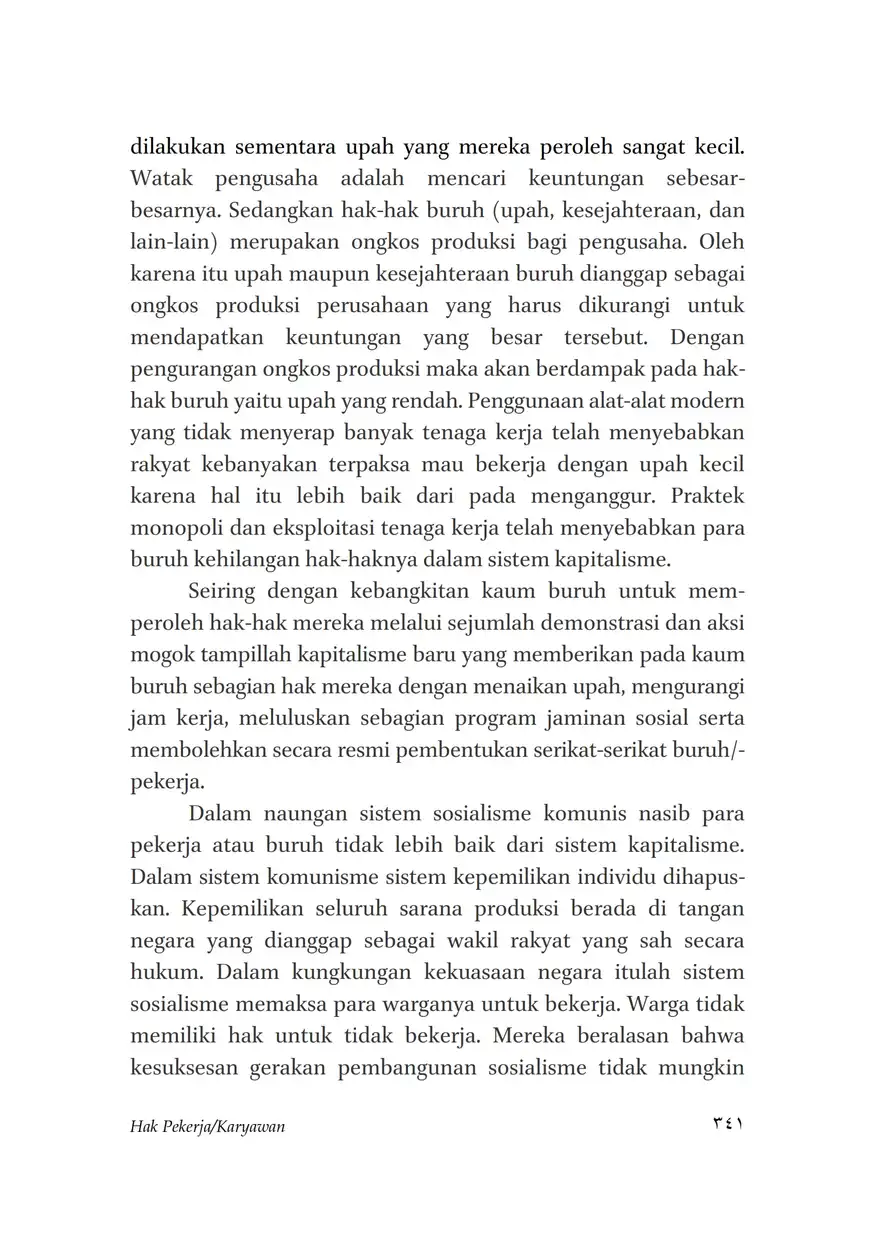 dilakukan sementara upah yang mereka peroleh sangat kecil. Watak pengusaha adalah mencari keuntungan sebesar-besarnya. Sedangkan hak-hak buruh (upah, kesejahteraan, dan lain-lain) merupakan ongkos produksi bagi pengusaha. Oleh karena itu upah maupun kesejahteraan buruh dianggap sebagai ongkos produksi perusahaan yang harus dikurangi untuk mendapatkan keuntungan yang besar tersebut. Dengan pengurangan ongkos produksi maka akan berdampak pada hak-hak buruh yaitu upah yang rendah. Penggunaan alat-alat modern yang tidak menyerap banyak tenaga kerja telah menyebabkan rakyat kebanyakan terpaksa mau bekerja dengan upah kecil karena hal itu lebih baik dari pada menganggur. Praktek monopoli dan eksploitasi tenaga kerja telah menyebabkan para buruh kehilangan hak-haknya dalam sistem kapitalisme.

Seiring dengan kebangkitan kaum buruh untuk memperoleh hak-hak mereka melalui sejumlah demonstrasi dan aksi mogok tampillah kapitalisme baru yang memberikan pada kaum buruh sebagian hak mereka dengan menaikan upah, mengurangi jam kerja, meluluskan sebagian program jaminan sosial serta membolehkan secara resmi pembentukan serikat-serikat buruh/-pekerja.

Dalam naungan sistem sosialisme komunis nasib para pekerja atau buruh tidak lebih baik dari sistem kapitalisme. Dalam sistem komunisme sistem kepemilikan individu dihapuskan. Kepemilikan seluruh sarana produksi berada di tangan negara yang dianggap sebagai wakil rakyat yang sah secara hukum. Dalam kungkungan kekuasaan negara itulah sistem sosialisme memaksa para warganya untuk bekerja. Warga tidak memiliki hak untuk tidak bekerja. Mereka beralasan bahwa kesuksesan gerakan pembangunan sosialisme tidak mungkin

Hak Pekerja/Karyawan ٣٤١